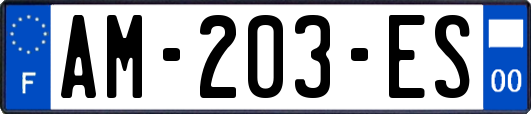 F
AM-203-ES
00